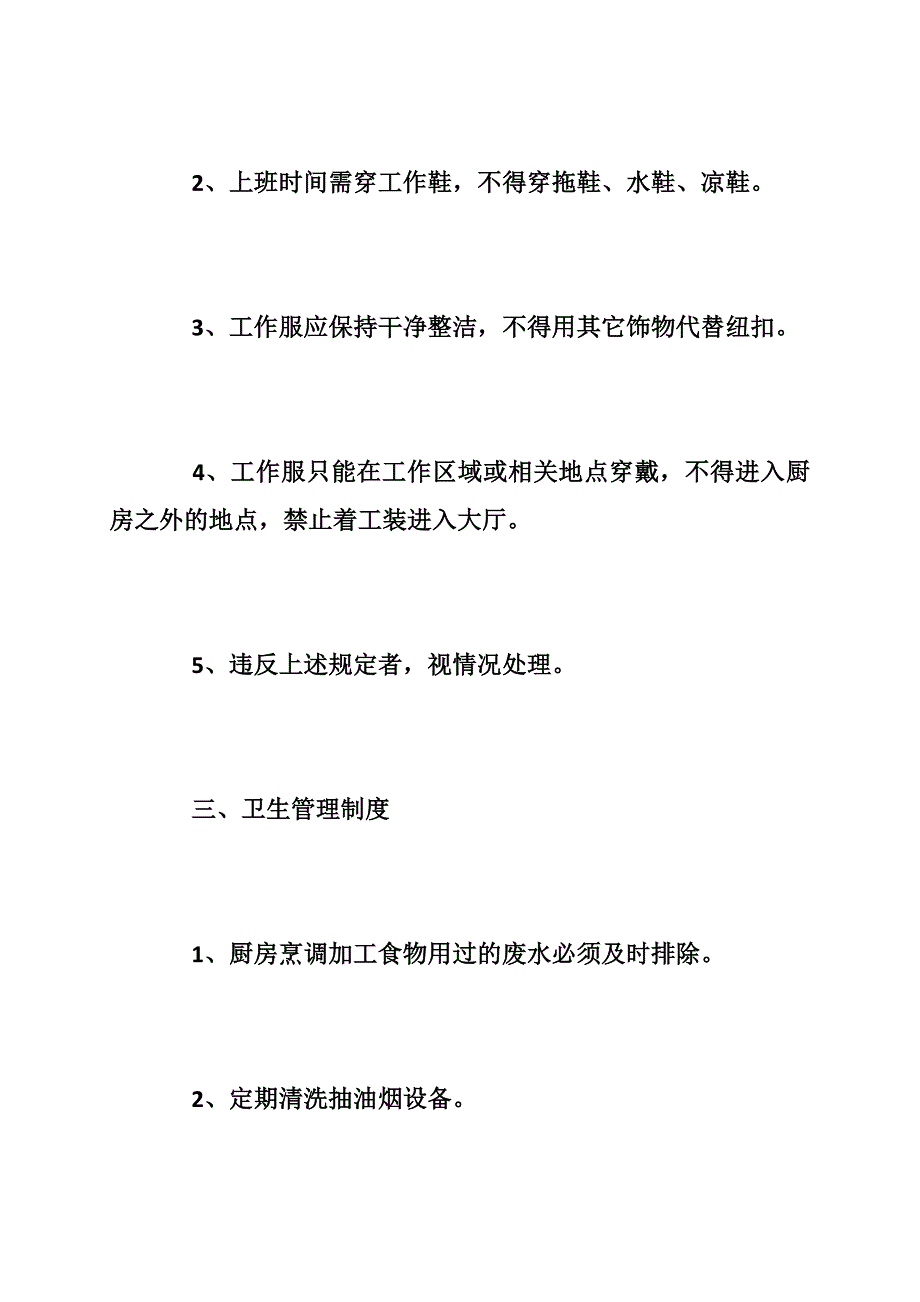 2、上班时间需穿工作鞋，不得穿拖鞋、水鞋、凉鞋。

3、工作服应保持干净整洁，不得用其它饰物代替纽扣。

4、工作服只能在工作区域或相关地点穿戴，不得进入厨房之外的地点，禁止着工装进入大厅。

5、违反上述规定者，视情况处理。

三、卫生管理制度

1、厨房烹调加工食物用过的废水必须及时排除。

2、定期清洗抽油烟设备。